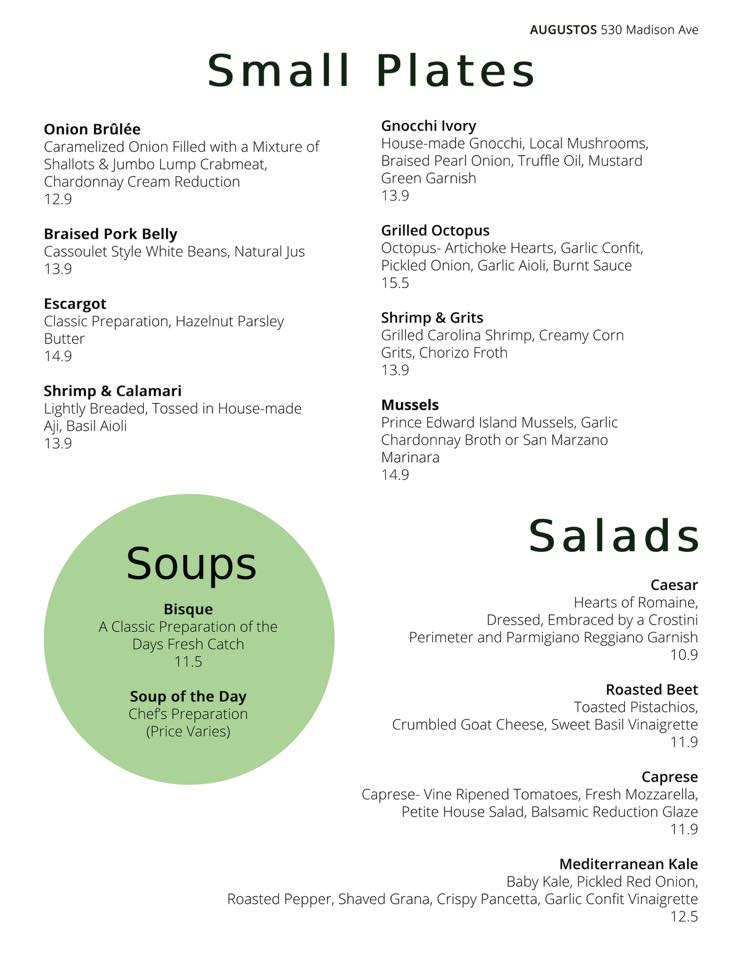 AUGUSTOS 530 Madison Ave

Small Plates

Onion Brûlée
Caramelized Onion Filled with a Mixture of Shallots & Jumbo Lump Crabmeat, Chardonnay Cream Reduction
12.9

Braised Pork Belly
Cassoulet Style White Beans, Natural Jus
13.9

Escargot
Classic Preparation, Hazelnut Parsley Butter
14.9

Shrimp & Calamari
Lightly Breaded, Tossed in House-made Aji, Basil Aioli
13.9

Gnocchi Ivory
House-made Gnocchi, Local Mushrooms, Braised Pearl Onion, Truffle Oil, Mustard Green Garnish
13.9

Grilled Octopus
Octopus- Artichoke Hearts, Garlic Confit, Pickled Onion, Garlic Aioli, Burnt Sauce
15.5

Shrimp & Grits
Grilled Carolina Shrimp, Creamy Corn Grits, Chorizo Froth
13.9

Mussels
Prince Edward Island Mussels, Garlic Chardonnay Broth or San Marzano Marinara
14.9

Soups

Bisque
A Classic Preparation of the Days Fresh Catch
11.5

Soup of the Day
Chef's Preparation
(Price Varies)

Salads

Caesar
Hearts of Romaine, Dressed, Embraced by a Crostini Perimeter and Parmigiano Reggiano Garnish
10.9

Roasted Beet
Toasted Pistachios, Crumbled Goat Cheese, Sweet Basil Vinaigrette
11.9

Caprese
Caprese- Vine Ripened Tomatoes, Fresh Mozzarella, Petite House Salad, Balsamic Reduction Glaze
11.9

Mediterranean Kale
Baby Kale, Pickled Red Onion, Roasted Pepper, Shaved Grana, Crispy Pancetta, Garlic Confit Vinaigrette
12.5